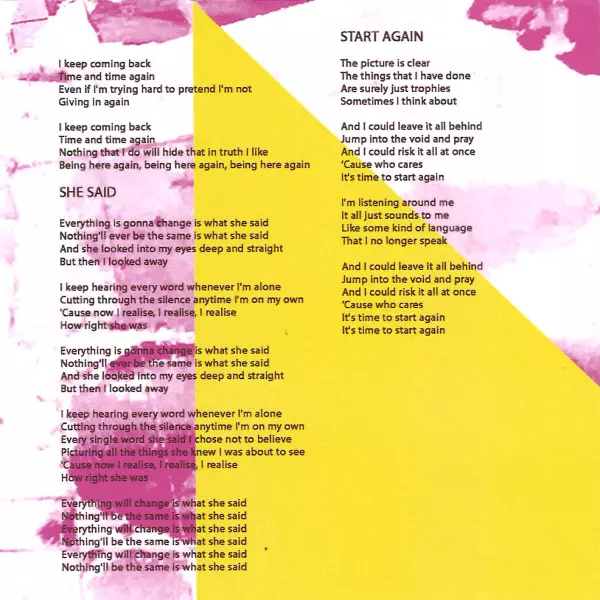 I keep coming back
Time and time again
Even if I'm trying hard to pretend I'm not
Giving in again

I keep coming back
Time and time again
Nothing that I do will hide that in truth I like
Being here again, being here again, being here again

SHE SAID

Everything is gonna change is what she said
Nothing'll ever be the same is what she said
And she looked into my eyes deep and straight
But then I looked away

I keep hearing every word whenever I'm alone
Cutting through the silence anytime I'm on my own
'Cause now I realise, I realise, I realise
How right she was

Everything is gonna change is what she said
Nothing'll ever be the same is what she said
And she looked into my eyes deep and straight
But then I looked away

I keep hearing every word whenever I'm alone
Cutting through the silence anytime I'm on my own
Every single word she said I chose not to believe
Picturing all the things she knew I was about to see
'Cause now I realise, I realise, I realise
How right she was

Everything will change is what she said
Nothing'll be the same is what she said
Everything will change is what she said
Nothing'll be the same is what she said
Everything will change is what she said
Nothing'll be the same is what she said

START AGAIN

The picture is clear
The things that I have done
Are surely just trophies
Sometimes I think about

And I could leave it all behind
Jump into the void and pray
And I could risk it all at once
'Cause who cares
It's time to start again

I'm listening around me
It all just sounds to me
Like some kind of language
That I no longer speak

And I could leave it all behind
Jump into the void and pray
And I could risk it all at once
'Cause who cares
It's time to start again
It's time to start again